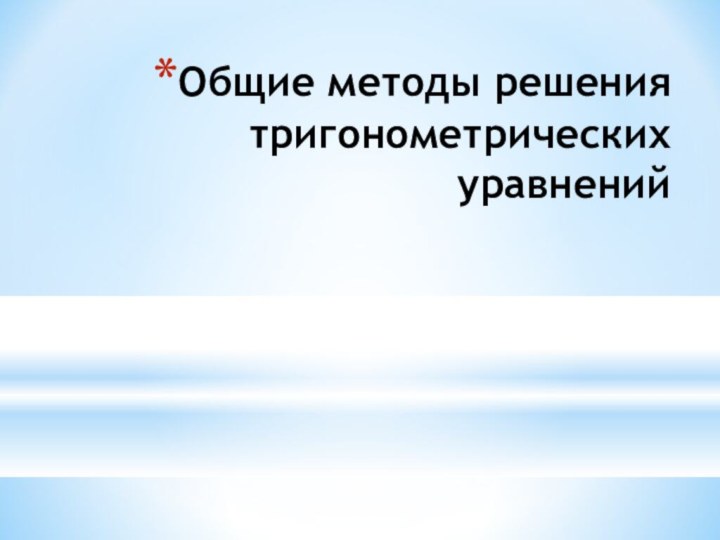 *Общие методы решения тригонометрических уравнений